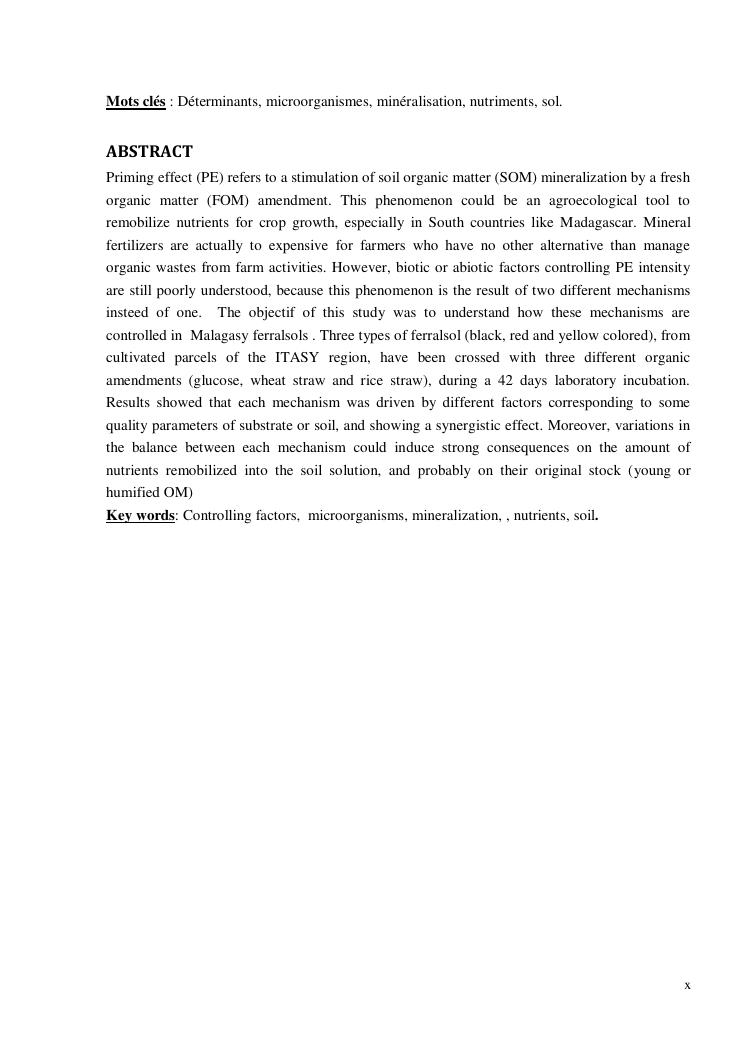 Mots clés : Déterminants, microorganismes, minéralisation, nutriments, sol.

ABSTRACT

Priming effect (PE) refers to a stimulation of soil organic matter (SOM) mineralization by a fresh organic matter (FOM) amendment. This phenomenon could be an agroecological tool to remobilize nutrients for crop growth, especially in South countries like Madagascar. Mineral fertilizers are actually to expensive for farmers who have no other alternative than manage organic wastes from farm activities. However, biotic or abiotic factors controlling PE intensity are still poorly understood, because this phenomenon is the result of two different mechanisms insteed of one. The objectif of this study was to understand how these mechanisms are controlled in Malagasy ferralsols . Three types of ferralsol (black, red and yellow colored), from cultivated parcels of the ITASY region, have been crossed with three different organic amendments (glucose, wheat straw and rice straw), during a 42 days laboratory incubation. Results showed that each mechanism was driven by different factors corresponding to some quality parameters of substrate or soil, and showing a synergistic effect. Moreover, variations in the balance between each mechanism could induce strong consequences on the amount of nutrients remobilized into the soil solution, and probably on their original stock (young or humified OM)
Key words: Controlling factors, microorganisms, mineralization, , nutrients, soil.

x